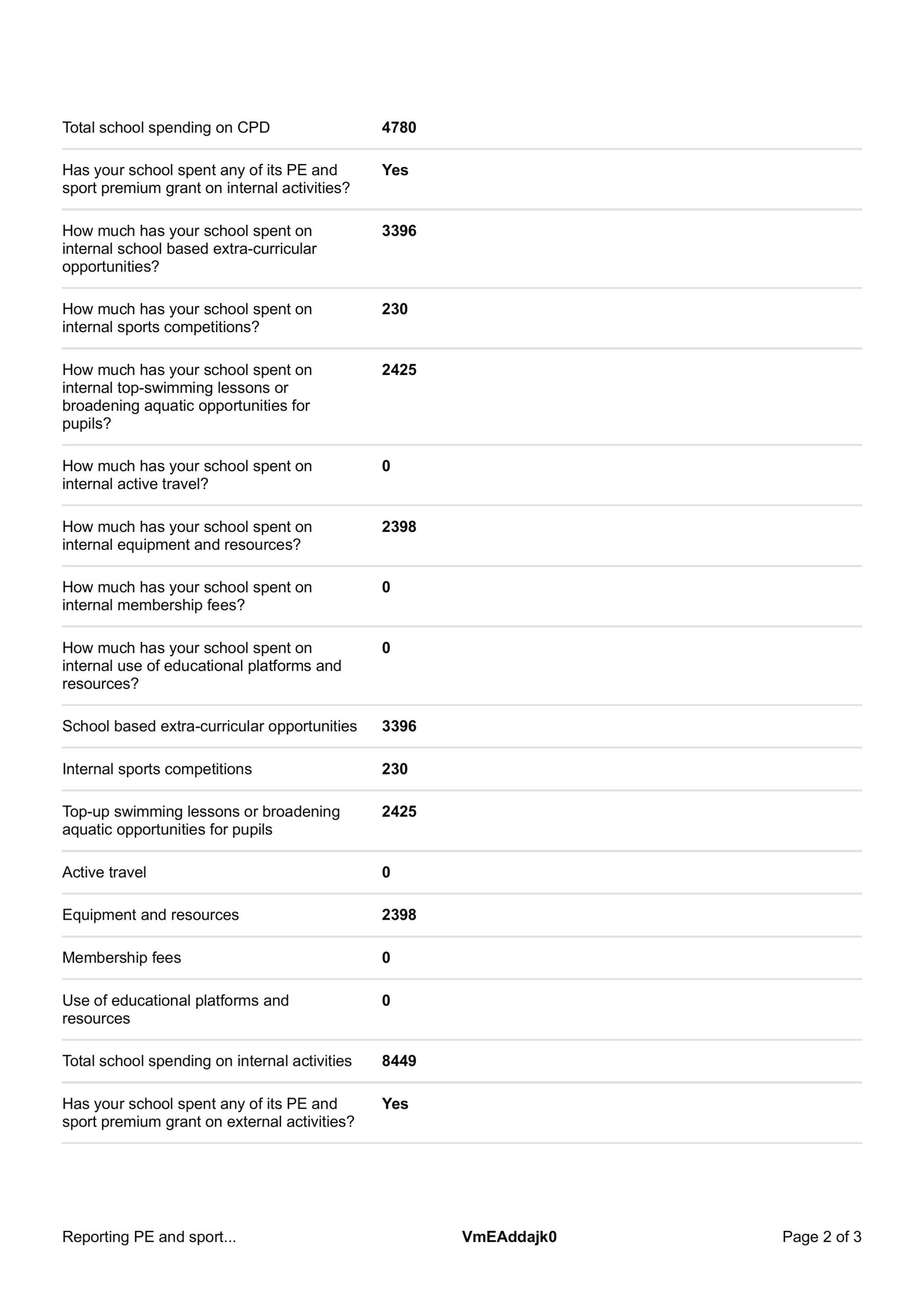 | | |
|---|---|
| Total school spending on CPD | **4780** |
| Has your school spent any of its PE and sport premium grant on internal activities? | **Yes** |
| How much has your school spent on internal school based extra-curricular opportunities? | **3396** |
| How much has your school spent on internal sports competitions? | **230** |
| How much has your school spent on internal top-swimming lessons or broadening aquatic opportunities for pupils? | **2425** |
| How much has your school spent on internal active travel? | **0** |
| How much has your school spent on internal equipment and resources? | **2398** |
| How much has your school spent on internal membership fees? | **0** |
| How much has your school spent on internal use of educational platforms and resources? | **0** |
| School based extra-curricular opportunities | **3396** |
| Internal sports competitions | **230** |
| Top-up swimming lessons or broadening aquatic opportunities for pupils | **2425** |
| Active travel | **0** |
| Equipment and resources | **2398** |
| Membership fees | **0** |
| Use of educational platforms and resources | **0** |
| Total school spending on internal activities | **8449** |
| Has your school spent any of its PE and sport premium grant on external activities? | **Yes** |

Reporting PE and sport... **VmEAddajk0** Page 2 of 3